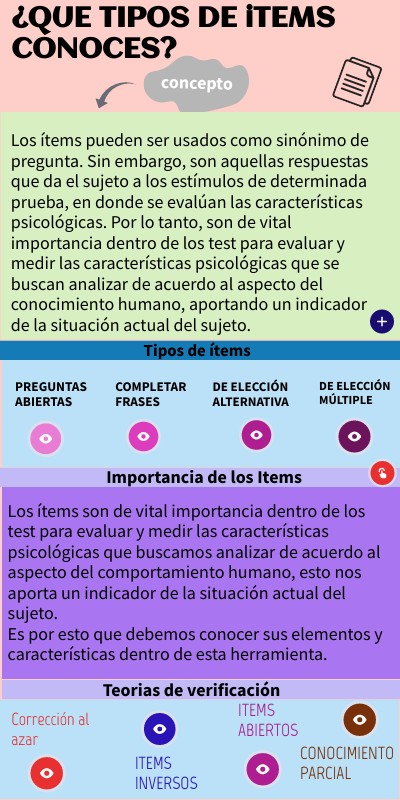 ¿QUE TIPOS DE ÍTEMS CONOCES?

concepto

Los ítems pueden ser usados como sinónimo de pregunta. Sin embargo, son aquellas respuestas que da el sujeto a los estímulos de determinada prueba, en donde se evalúan las características psicológicas. Por lo tanto, son de vital importancia dentro de los test para evaluar y medir las características psicológicas que se buscan analizar de acuerdo al aspecto del conocimiento humano, aportando un indicador de la situación actual del sujeto.

Tipos de ítems

PREGUNTAS ABIERTAS

COMPLETAR FRASES

DE ELECCIÓN ALTERNATIVA

DE ELECCIÓN MÚLTIPLE

Importancia de los Items

Los ítems son de vital importancia dentro de los test para evaluar y medir las características psicológicas que buscamos analizar de acuerdo al aspecto del comportamiento humano, esto nos aporta un indicador de la situación actual del sujeto.
Es por esto que debemos conocer sus elementos y características dentro de esta herramienta.

Teorias de verificación

Corrección al azar

ITEMS INVERSOS

ITEMS ABIERTOS

CONOCIMIENTO PARCIAL